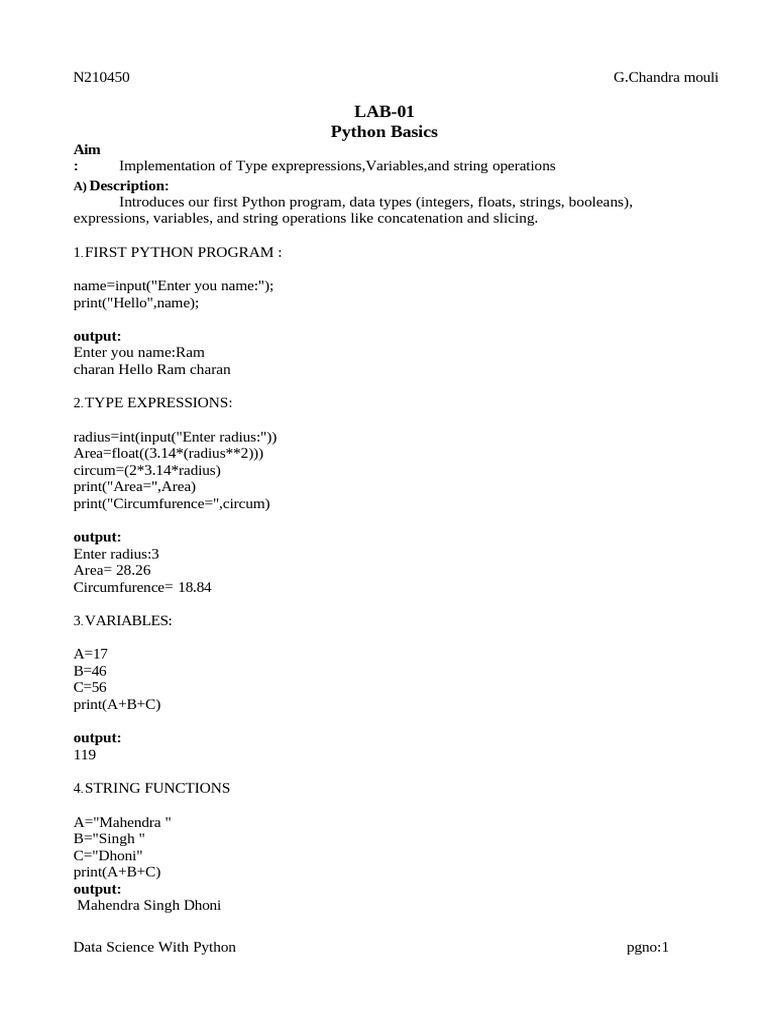 N210450 G.Chandra mouli

LAB-01
Python Basics

Aim
: Implementation of Type exprepressions,Variables,and string operations

A) Description:
Introduces our first Python program, data types (integers, floats, strings, booleans), expressions, variables, and string operations like concatenation and slicing.

1.FIRST PYTHON PROGRAM :

name=input("Enter you name:");
print("Hello",name);

output:
Enter you name:Ram
charan Hello Ram charan

2.TYPE EXPRESSIONS:

radius=int(input("Enter radius:"))
Area=float((3.14*(radius**2)))
circum=(2*3.14*radius)
print("Area=",Area)
print("Circumfurence=",circum)

output:
Enter radius:3
Area= 28.26
Circumfurence= 18.84

3.VARIABLES:

A=17
B=46
C=56
print(A+B+C)

output:
119

4.STRING FUNCTIONS

A="Mahendra "
B="Singh "
C="Dhoni"
print(A+B+C)
output:
Mahendra Singh Dhoni

Data Science With Python pgno:1